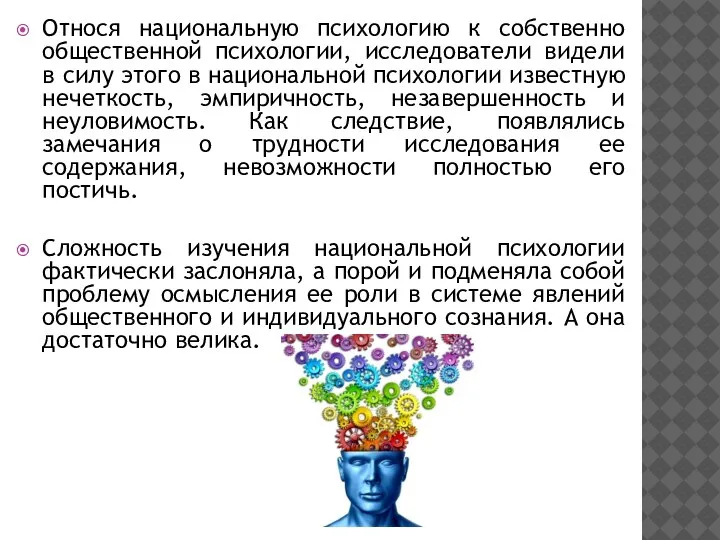 Относя национальную психологию к собственно общественной психологии, исследователи видели в силу этого в национальной психологии известную нечеткость, эмпиричность, незавершенность и неуловимость. Как следствие, появлялись замечания о трудности исследования ее содержания, невозможности полностью его постичь.

Сложность изучения национальной психологии фактически заслоняла, а порой и подменяла собой проблему осмысления ее роли в системе явлений общественного и индивидуального сознания. А она достаточно велика.